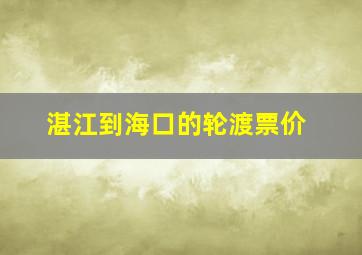 湛江到海口的轮渡票价